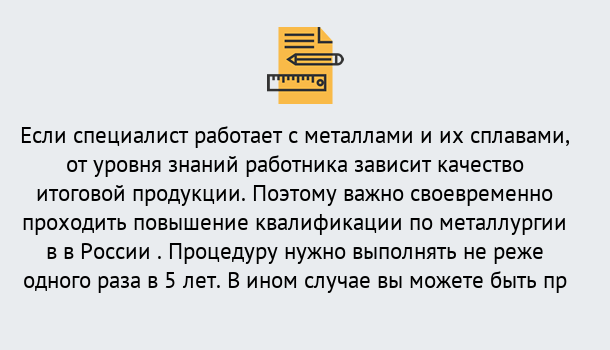 Если специалист работает с металлами и их сплавами, от уровня знаний работника зависит качество итоговой продукции. Поэтому важно своевременно проходить повышение квалификации по металлургии в в России . Процедуру нужно выполнять не реже одного раза в 5 лет. В ином случае вы можете быть пр